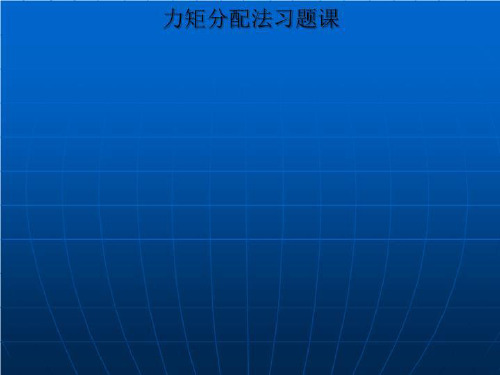 力矩分配法习题课